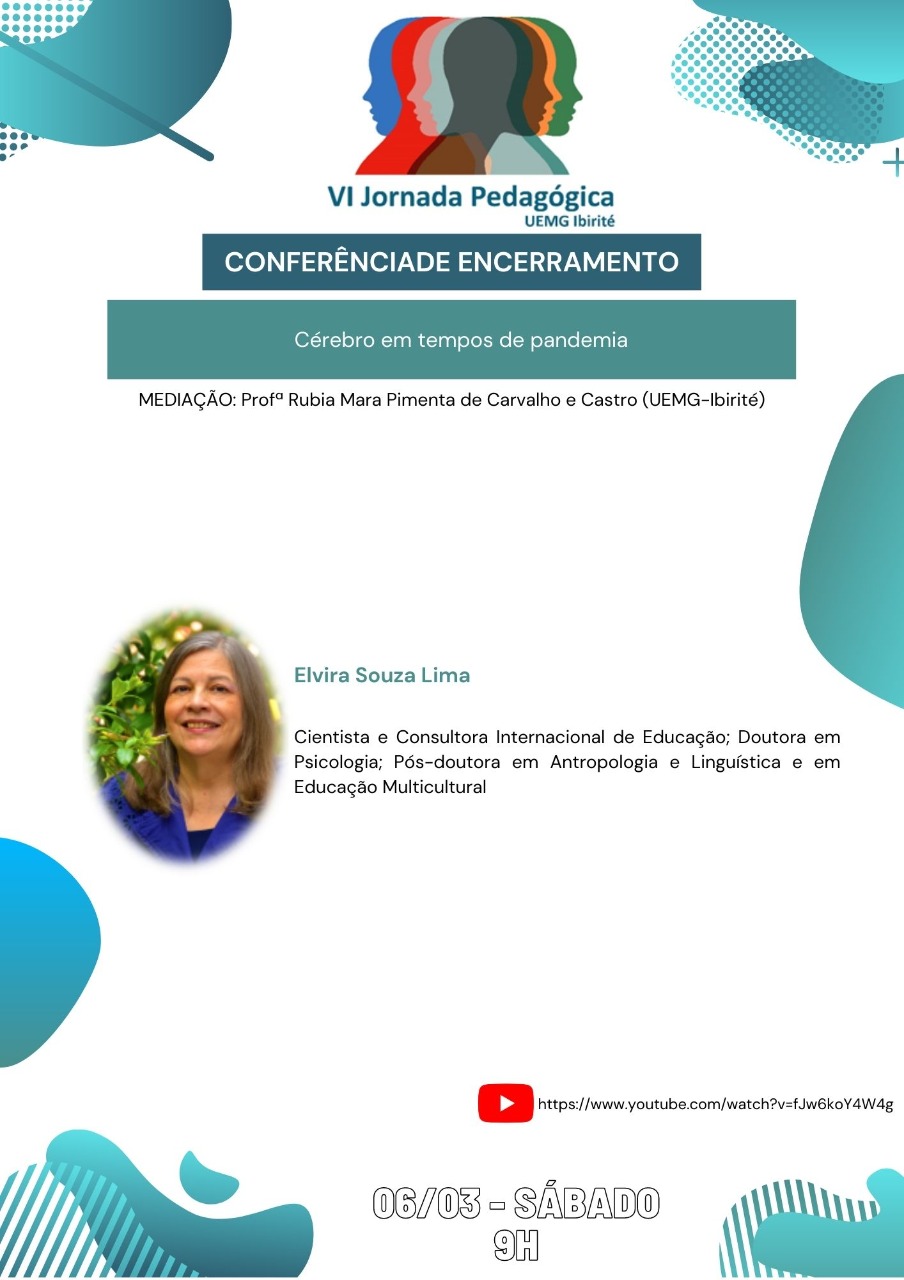 VI Jornada Pedagógica
UEMG Ibirité

CONFERÊNCIADE ENCERRAMENTO

Cérebro em tempos de pandemia

MEDIAÇÃO: Profª Rubia Mara Pimenta de Carvalho e Castro (UEMG-Ibirité)

Elvira Souza Lima

Cientista e Consultora Internacional de Educação; Doutora em Psicologia; Pós-doutora em Antropologia e Linguística e em Educação Multicultural

https://www.youtube.com/watch?v=fJw6koY4W4g

06/03 - SÁBADO
9H